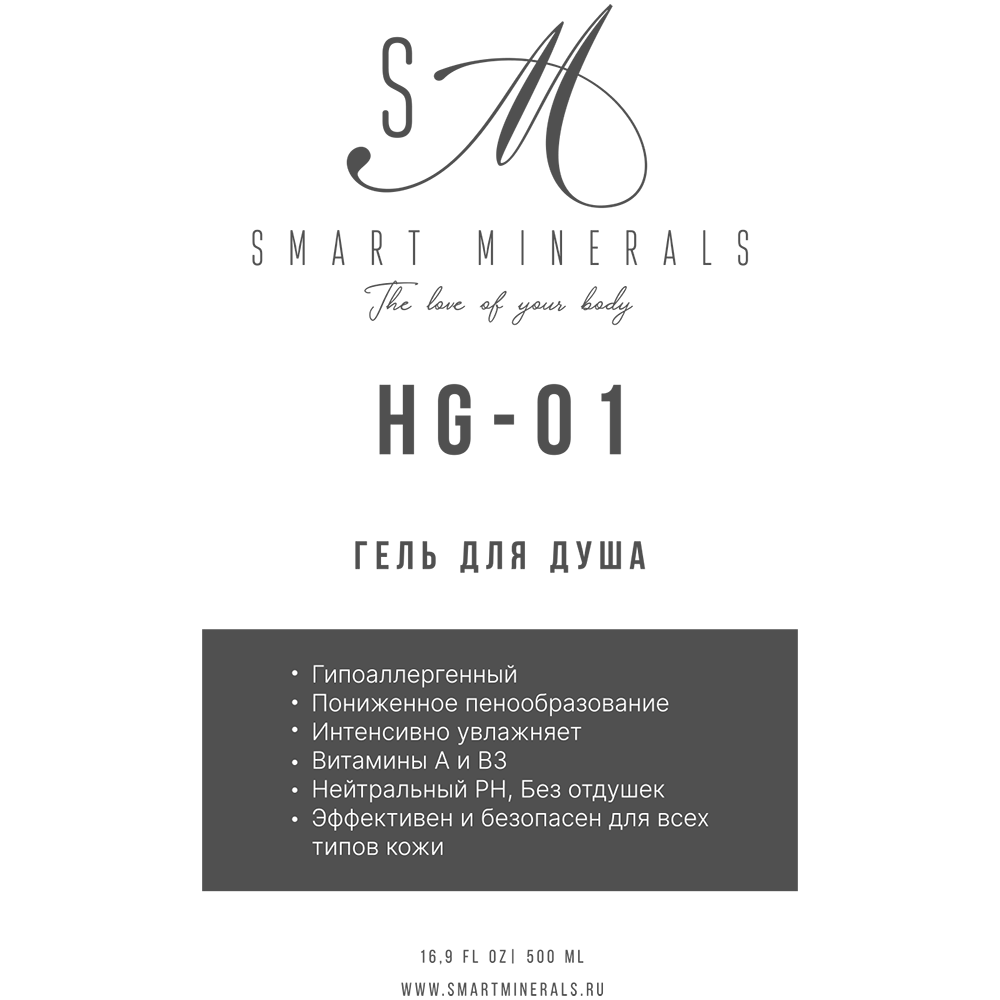 SM

SMART MINERALS

The love of your body

HG-01

ГЕЛЬ ДЛЯ ДУША

• Гипоаллергенный
• Пониженное пенообразование
• Интенсивно увлажняет
• Витамины А и В3
• Нейтральный PH, Без отдушек
• Эффективен и безопасен для всех типов кожи

16,9 FL OZ| 500 ML

WWW.SMARTMINERALS.RU